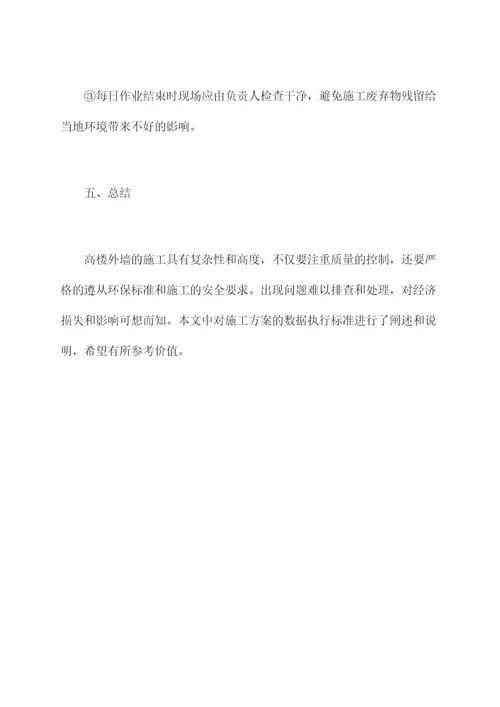 ③每日作业结束时现场应由负责人检查干净，避免施工废弃物残留给当地环境带来不好的影响。

五、总结

高楼外墙的施工具有复杂性和高度，不仅要注重质量的控制，还要严格的遵从环保标准和施工的安全要求。出现问题难以排查和处理，对经济损失和影响可想而知。本文中对施工方案的数据执行标准进行了阐述和说明，希望有所参考价值。